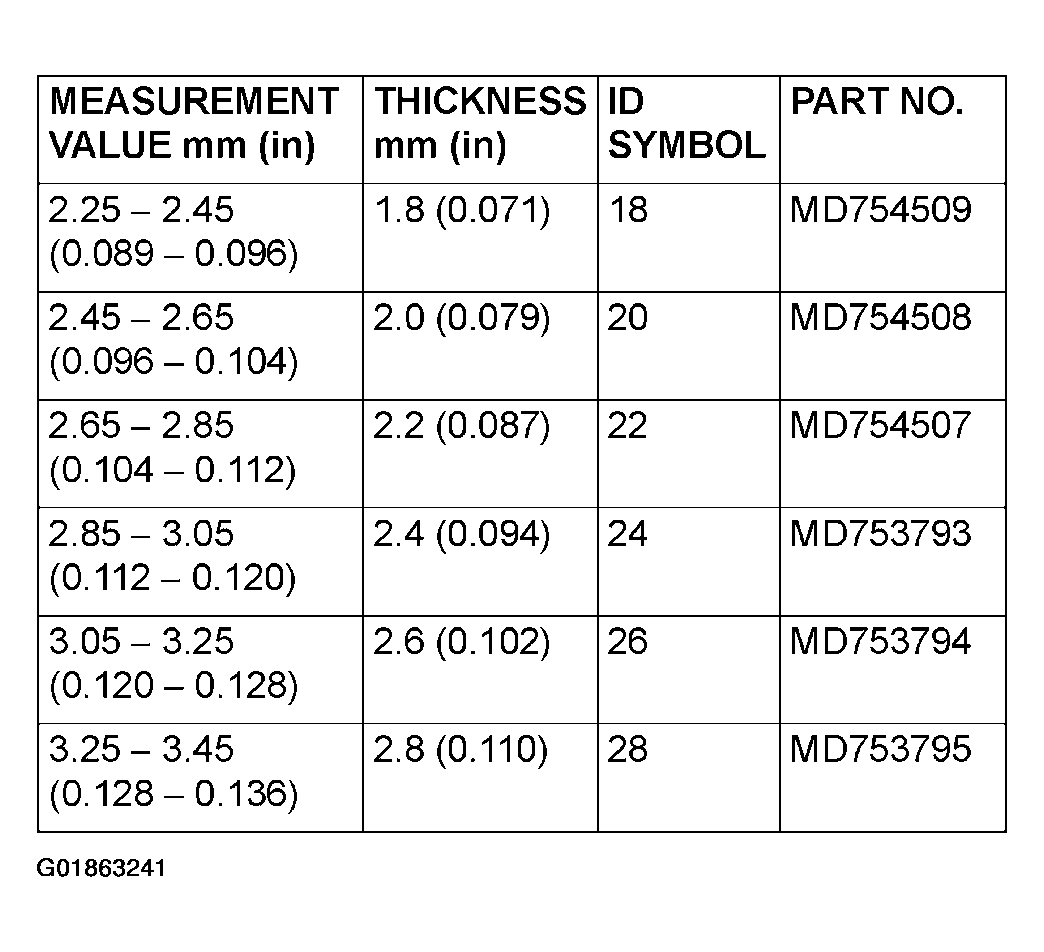 | MEASUREMENT VALUE mm (in) | THICKNESS mm (in) | ID SYMBOL | PART NO. |
|---|---|---|---|
| 2.25 – 2.45 (0.089 – 0.096) | 1.8 (0.071) | 18 | MD754509 |
| 2.45 – 2.65 (0.096 – 0.104) | 2.0 (0.079) | 20 | MD754508 |
| 2.65 – 2.85 (0.104 – 0.112) | 2.2 (0.087) | 22 | MD754507 |
| 2.85 – 3.05 (0.112 – 0.120) | 2.4 (0.094) | 24 | MD753793 |
| 3.05 – 3.25 (0.120 – 0.128) | 2.6 (0.102) | 26 | MD753794 |
| 3.25 – 3.45 (0.128 – 0.136) | 2.8 (0.110) | 28 | MD753795 |

G01863241